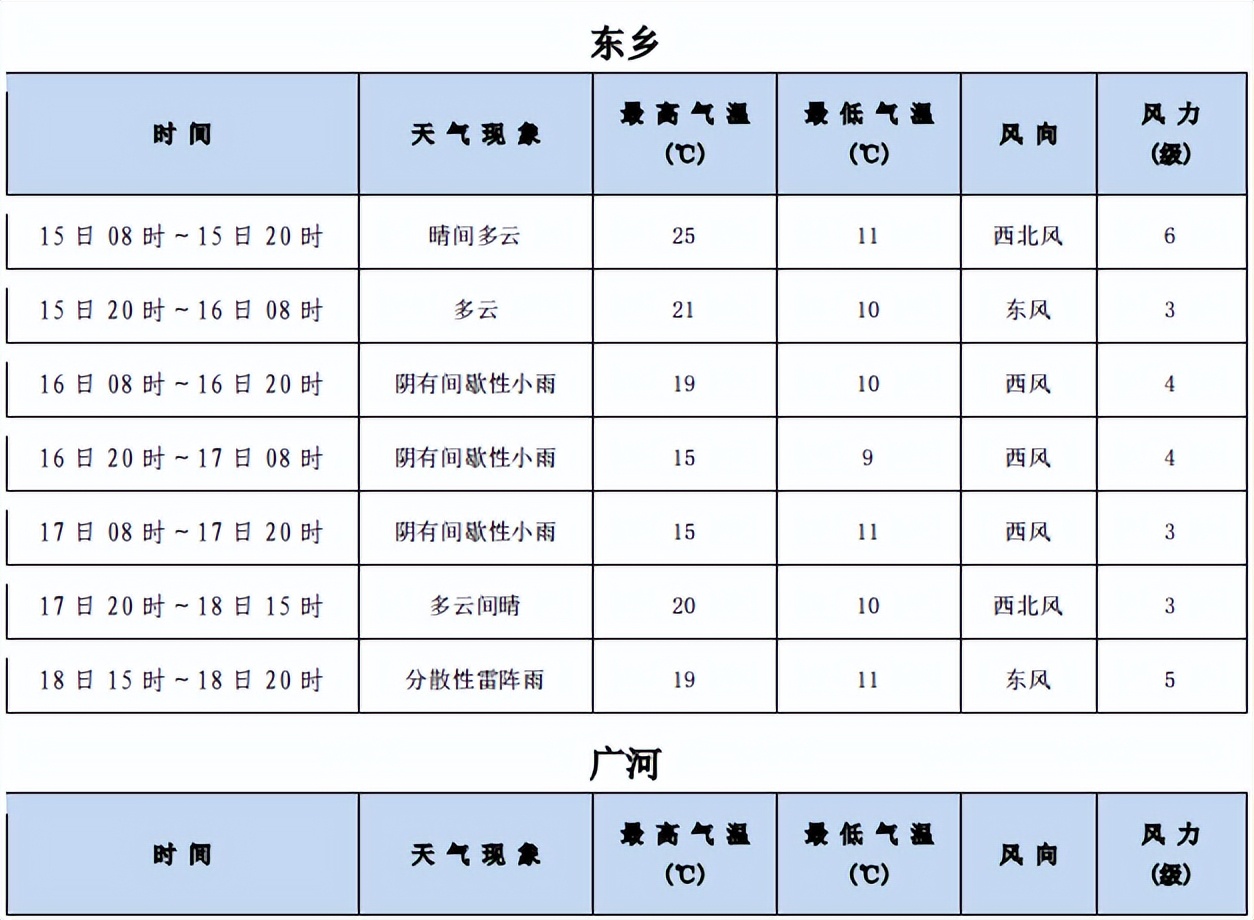 东乡

| 时间 | 天气现象 | 最高气温 (℃) | 最低气温 (℃) | 风向 | 风力 (级) |
|---|---|---|---|---|---|
| 15日08时~15日20时 | 晴间多云 | 25 | 11 | 西北风 | 6 |
| 15日20时~16日08时 | 多云 | 21 | 10 | 东风 | 3 |
| 16日08时~16日20时 | 阴有间歇性小雨 | 19 | 10 | 西风 | 4 |
| 16日20时~17日08时 | 阴有间歇性小雨 | 15 | 9 | 西风 | 4 |
| 17日08时~17日20时 | 阴有间歇性小雨 | 15 | 11 | 西风 | 3 |
| 17日20时~18日15时 | 多云间晴 | 20 | 10 | 西北风 | 3 |
| 18日15时~18日20时 | 分散性雷阵雨 | 19 | 11 | 东风 | 5 |

广河

| 时间 | 天气现象 | 最高气温 (℃) | 最低气温 (℃) | 风向 | 风力 (级) |
|---|---|---|---|---|---|